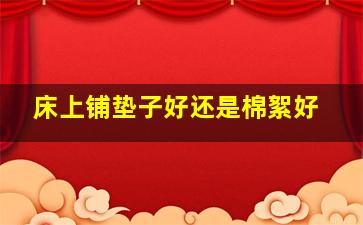 床上铺垫子好还是棉絮好